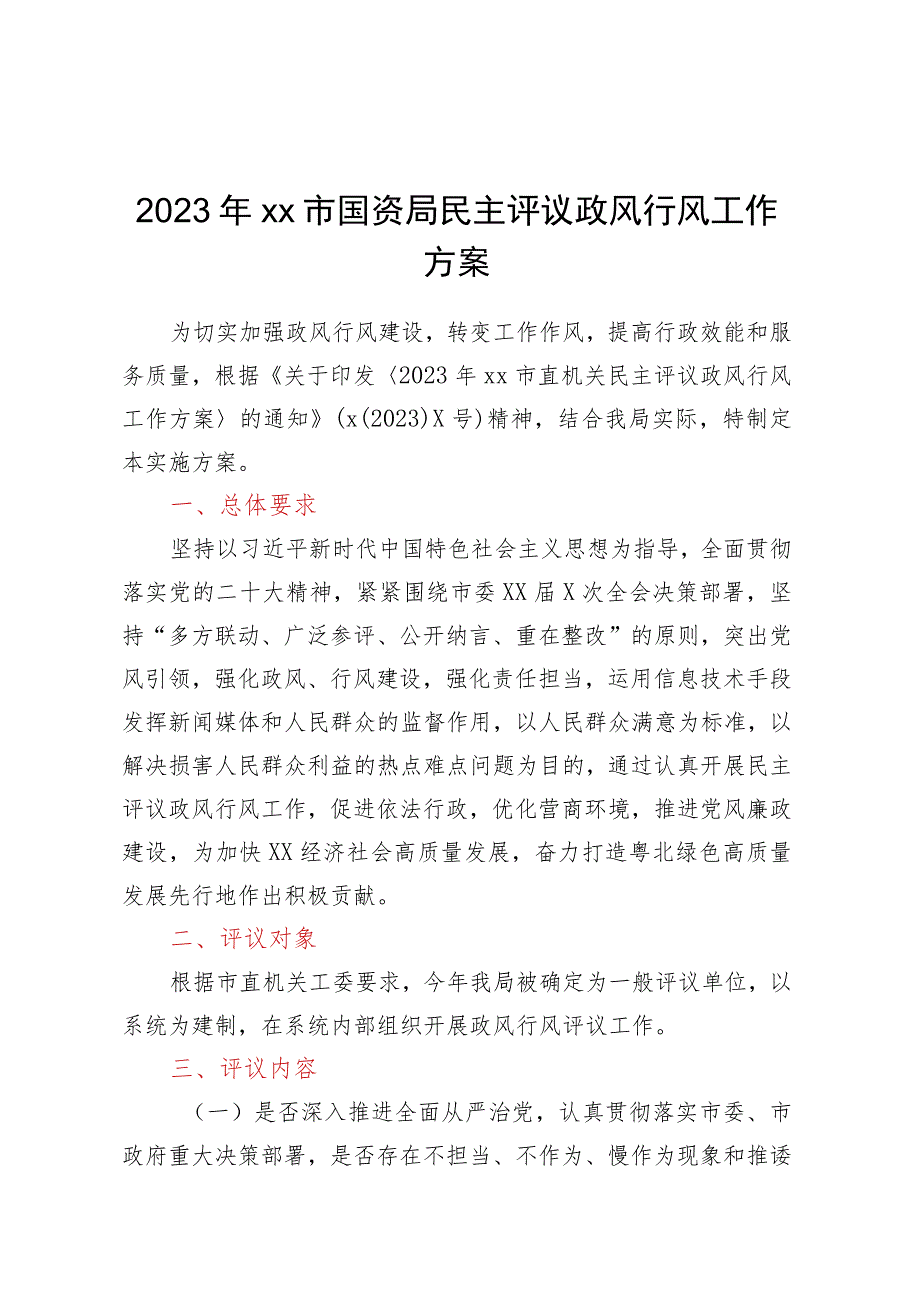 2023年xx市国资局民主评议政风行风工作方案

为切实加强政风行风建设，转变工作作风，提高行政效能和服务质量，根据《关于印发〈2023年xx市直机关民主评议政风行风工作方案〉的通知》(x(2023)X号)精神，结合我局实际，特制定本实施方案。

一、总体要求

坚持以习近平新时代中国特色社会主义思想为指导，全面贯彻落实党的二十大精神，紧紧围绕市委XX届X次全会决策部署，坚持“多方联动、广泛参评、公开纳言、重在整改”的原则，突出党风引领，强化政风、行风建设，强化责任担当，运用信息技术手段发挥新闻媒体和人民群众的监督作用，以人民群众满意为标准，以解决损害人民群众利益的热点难点问题为目的，通过认真开展民主评议政风行风工作，促进依法行政，优化营商环境，推进党风廉政建设，为加快XX经济社会高质量发展，奋力打造粤北绿色高质量发展先行地作出积极贡献。

二、评议对象

根据市直机关工委要求，今年我局被确定为一般评议单位，以系统为建制，在系统内部组织开展政风行风评议工作。

三、评议内容

（一）是否深入推进全面从严治党，认真贯彻落实市委、市政府重大决策部署，是否存在不担当、不作为、慢作为现象和推诿